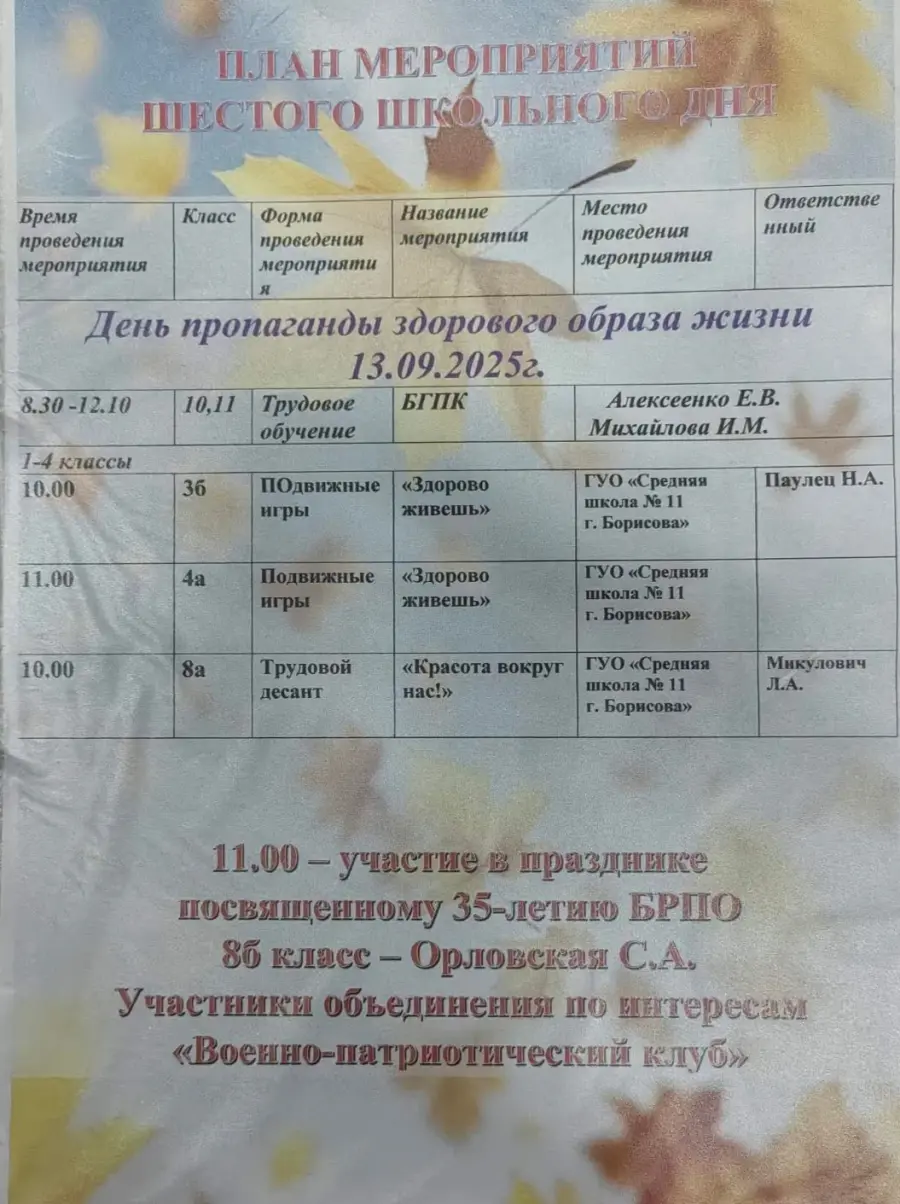 ПЛАН МЕРОПРИЯТИЙ
ШЕСТОГО ШКОЛЬНОГО ДНЯ

| Время проведения мероприятия | Класс | Форма проведения мероприятия | Название мероприятия | Место проведения мероприятия | Ответственный |
|---|---|---|---|---|---|
| День пропаганды здорового образа жизни 13.09.2025г. | | | | | |
| 8.30 -12.10 | 10,11 | Трудовое обучение | БГПК | Алексеенко Е.В. Михайлова И.М. | |
| 1-4 классы | | | | | |
| 10.00 | 3б | ПОдвижные игры | «Здорово живешь» | ГУО «Средняя школа № 11 г. Борисова» | Паулец Н.А. |
| 11.00 | 4а | Подвижные игры | «Здорово живешь» | ГУО «Средняя школа № 11 г. Борисова» | |
| 10.00 | 8а | Трудовой десант | «Красота вокруг нас!» | ГУО «Средняя школа № 11 г. Борисова» | Микулович Л.А. |

11.00 – участие в празднике посвященному 35-летию БРПО
8б класс – Орловская С.А.
Участники объединения по интересам
«Военно-патриотический клуб»